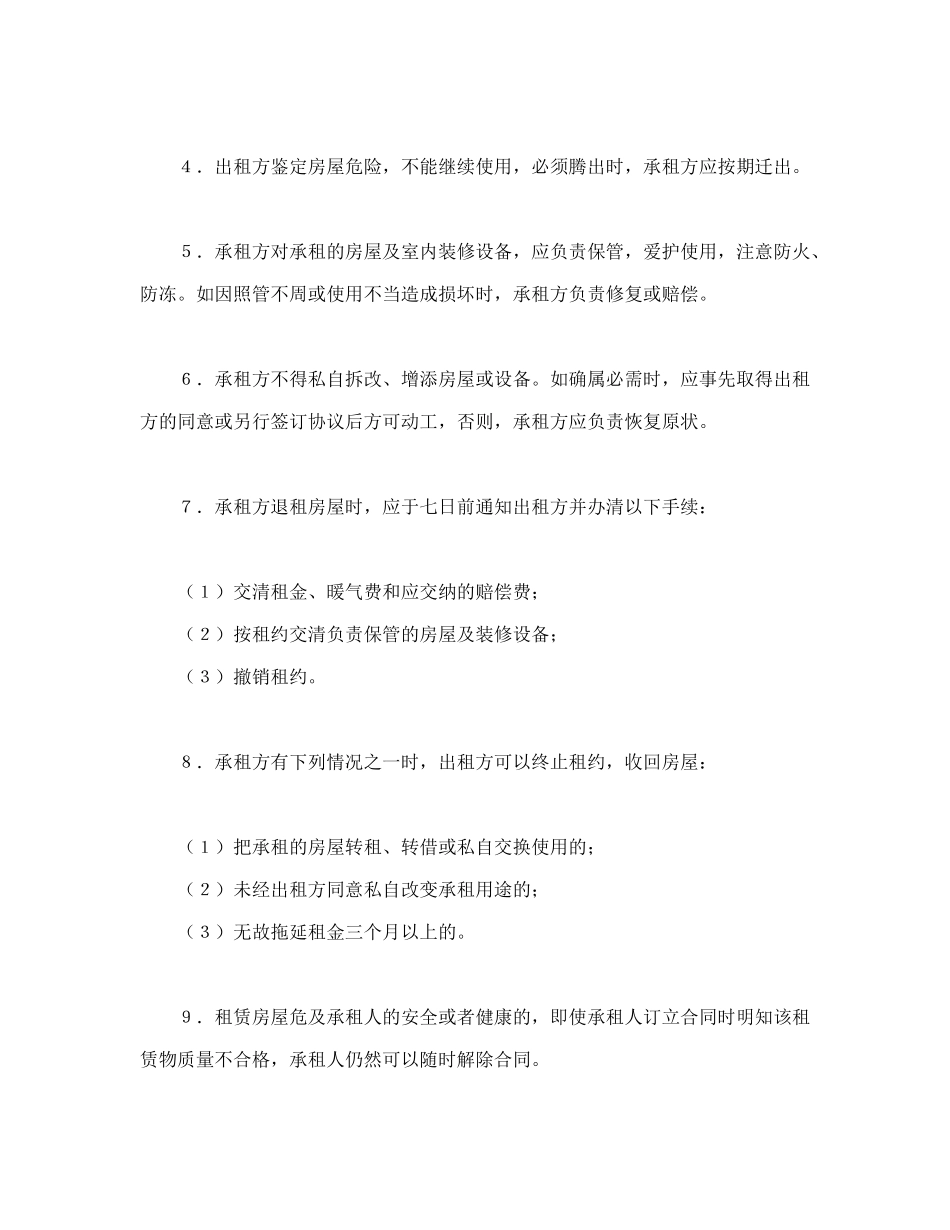 4．出租方鉴定房屋危险，不能继续使用，必须腾出时，承租方应按期迁出。

5．承租方对承租的房屋及室内装修设备，应负责保管，爱护使用，注意防火、防冻。如因照管不周或使用不当造成损坏时，承租方负责修复或赔偿。

6．承租方不得私自拆改、增添房屋或设备。如确属必需时，应事先取得出租方的同意或另行签订协议后方可动工，否则，承租方应负责恢复原状。

7．承租方退租房屋时，应于七日前通知出租方并办清以下手续：

（1）交清租金、暖气费和应交纳的赔偿费；
（2）按租约交清负责保管的房屋及装修设备；
（3）撤销租约。

8．承租方有下列情况之一时，出租方可以终止租约，收回房屋：

（1）把承租的房屋转租、转借或私自交换使用的；
（2）未经出租方同意私自改变承租用途的；
（3）无故拖延租金三个月以上的。

9．租赁房屋危及承租人的安全或者健康的，即使承租人订立合同时明知该租赁物质量不合格，承租人仍然可以随时解除合同。